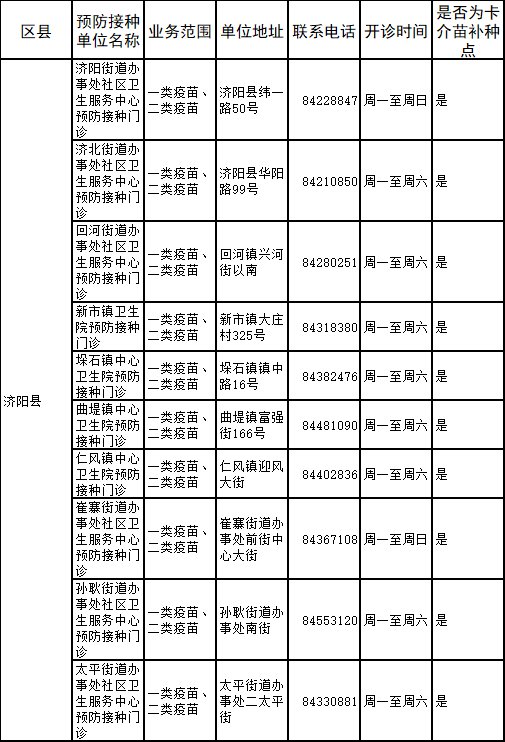 | 区县 | 预防接种单位名称 | 业务范围 | 单位地址 | 联系电话 | 开诊时间 | 是否为卡介苗补种点 |
|---|---|---|---|---|---|---|
| 济阳县 | 济阳街道办事处社区卫生服务中心预防接种门诊 | 一类疫苗、二类疫苗 | 济阳县纬一路50号 | 84228847 | 周一至周日 | 是 |
| | 济北街道办事处社区卫生服务中心预防接种门诊 | 一类疫苗、二类疫苗 | 济阳县华阳路99号 | 84210850 | 周一至周六 | 是 |
| | 回河街道办事处社区卫生服务中心预防接种门诊 | 一类疫苗、二类疫苗 | 回河镇兴河街以南 | 84280251 | 周一至周六 | 是 |
| | 新市镇卫生院预防接种门诊 | 一类疫苗、二类疫苗 | 新市镇大庄村325号 | 84318380 | 周一至周六 | 是 |
| | 垛石镇中心卫生院预防接种门诊 | 一类疫苗、二类疫苗 | 垛石镇镇中路16号 | 84382476 | 周一至周六 | 是 |
| | 曲堤镇中心卫生院预防接种门诊 | 一类疫苗、二类疫苗 | 曲堤镇富强街166号 | 84481090 | 周一至周六 | 是 |
| | 仁风镇中心卫生院预防接种门诊 | 一类疫苗、二类疫苗 | 仁风镇迎风大街 | 84402836 | 周一至周六 | 是 |
| | 崔寨街道办事处社区卫生服务中心预防接种门诊 | 一类疫苗、二类疫苗 | 崔寨街道办事处前街中心大街 | 84367108 | 周一至周日 | 是 |
| | 孙耿街道办事处社区卫生服务中心预防接种门诊 | 一类疫苗、二类疫苗 | 孙耿街道办事处南街 | 84553120 | 周一至周六 | 是 |
| | 太平街道办事处社区卫生服务中心预防接种门诊 | 一类疫苗、二类疫苗 | 太平街道办事处二太平街 | 84330881 | 周一至周六 | 是 |